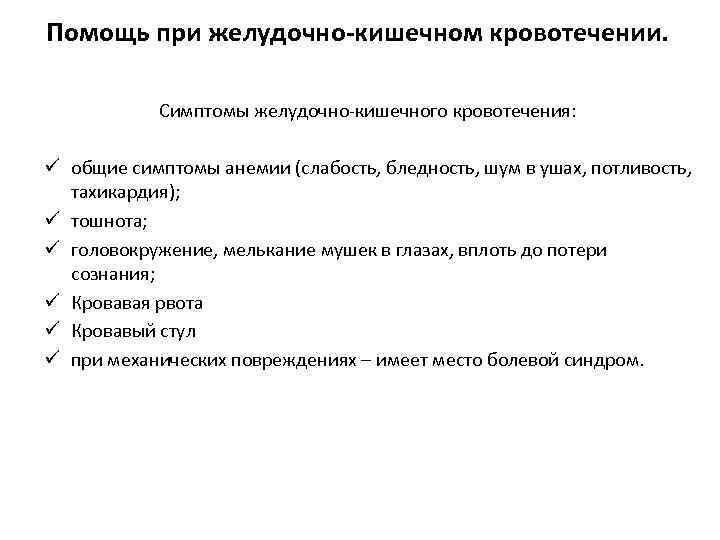 Помощь при желудочно-кишечном кровотечении.

Симптомы желудочно-кишечного кровотечения:

✓ общие симптомы анемии (слабость, бледность, шум в ушах, потливость, тахикардия);
✓ тошнота;
✓ головокружение, мелькание мушек в глазах, вплоть до потери сознания;
✓ Кровавая рвота
✓ Кровавый стул
✓ при механических повреждениях – имеет место болевой синдром.